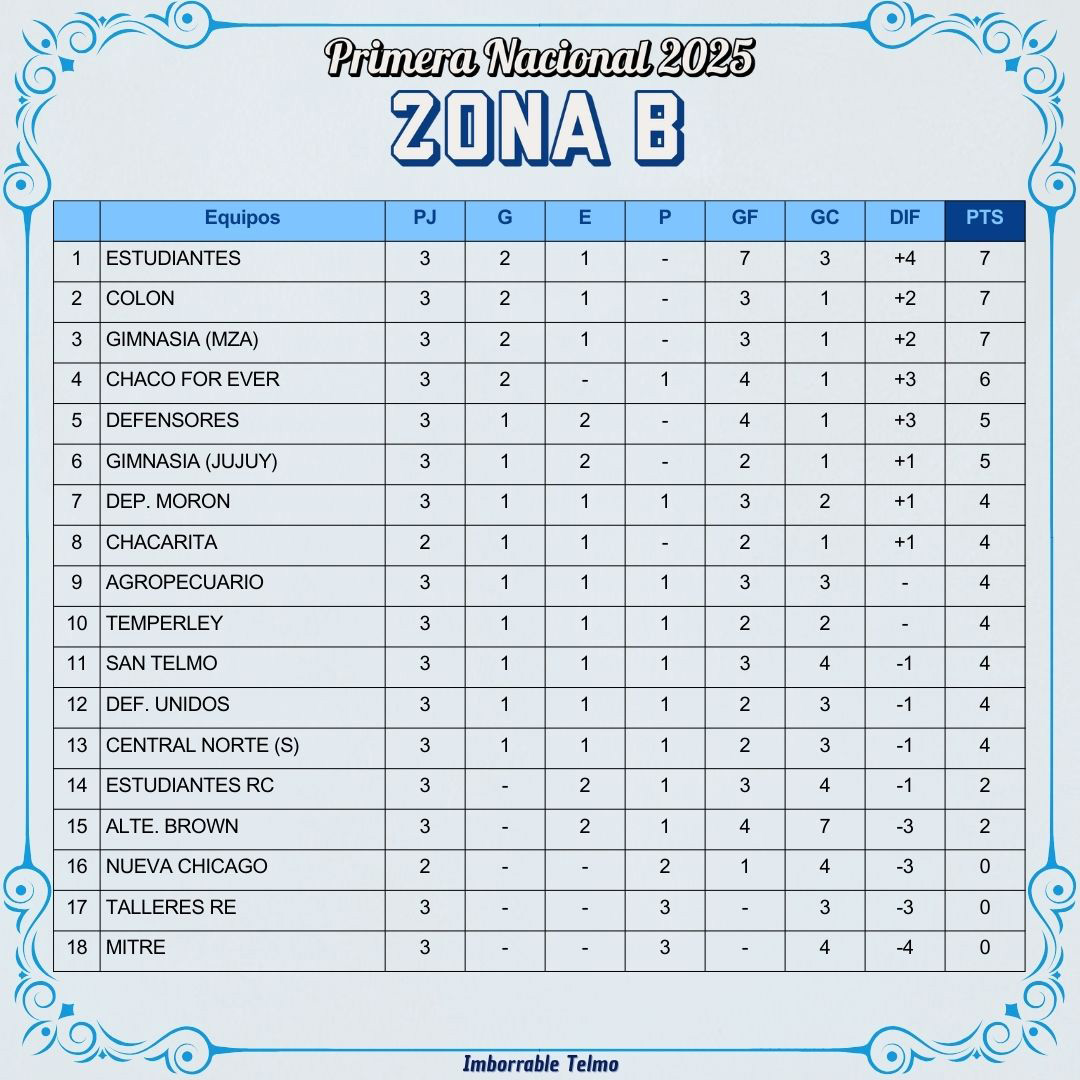 Primera Nacional 2025

ZONA B

| | Equipos | PJ | G | E | P | GF | GC | DIF | PTS |
|---|---|---|---|---|---|---|---|---|---|
| 1 | ESTUDIANTES | 3 | 2 | 1 | - | 7 | 3 | +4 | 7 |
| 2 | COLON | 3 | 2 | 1 | - | 3 | 1 | +2 | 7 |
| 3 | GIMNASIA (MZA) | 3 | 2 | 1 | - | 3 | 1 | +2 | 7 |
| 4 | CHACO FOR EVER | 3 | 2 | - | 1 | 4 | 1 | +3 | 6 |
| 5 | DEFENSORES | 3 | 1 | 2 | - | 4 | 1 | +3 | 5 |
| 6 | GIMNASIA (JUJUY) | 3 | 1 | 2 | - | 2 | 1 | +1 | 5 |
| 7 | DEP. MORON | 3 | 1 | 1 | 1 | 3 | 2 | +1 | 4 |
| 8 | CHACARITA | 2 | 1 | 1 | - | 2 | 1 | +1 | 4 |
| 9 | AGROPECUARIO | 3 | 1 | 1 | 1 | 3 | 3 | - | 4 |
| 10 | TEMPERLEY | 3 | 1 | 1 | 1 | 2 | 2 | - | 4 |
| 11 | SAN TELMO | 3 | 1 | 1 | 1 | 3 | 4 | -1 | 4 |
| 12 | DEF. UNIDOS | 3 | 1 | 1 | 1 | 2 | 3 | -1 | 4 |
| 13 | CENTRAL NORTE (S) | 3 | 1 | 1 | 1 | 2 | 3 | -1 | 4 |
| 14 | ESTUDIANTES RC | 3 | - | 2 | 1 | 3 | 4 | -1 | 2 |
| 15 | ALTE. BROWN | 3 | - | 2 | 1 | 4 | 7 | -3 | 2 |
| 16 | NUEVA CHICAGO | 2 | - | - | 2 | 1 | 4 | -3 | 0 |
| 17 | TALLERES RE | 3 | - | - | 3 | - | 3 | -3 | 0 |
| 18 | MITRE | 3 | - | - | 3 | - | 4 | -4 | 0 |

Imborrable Telmo